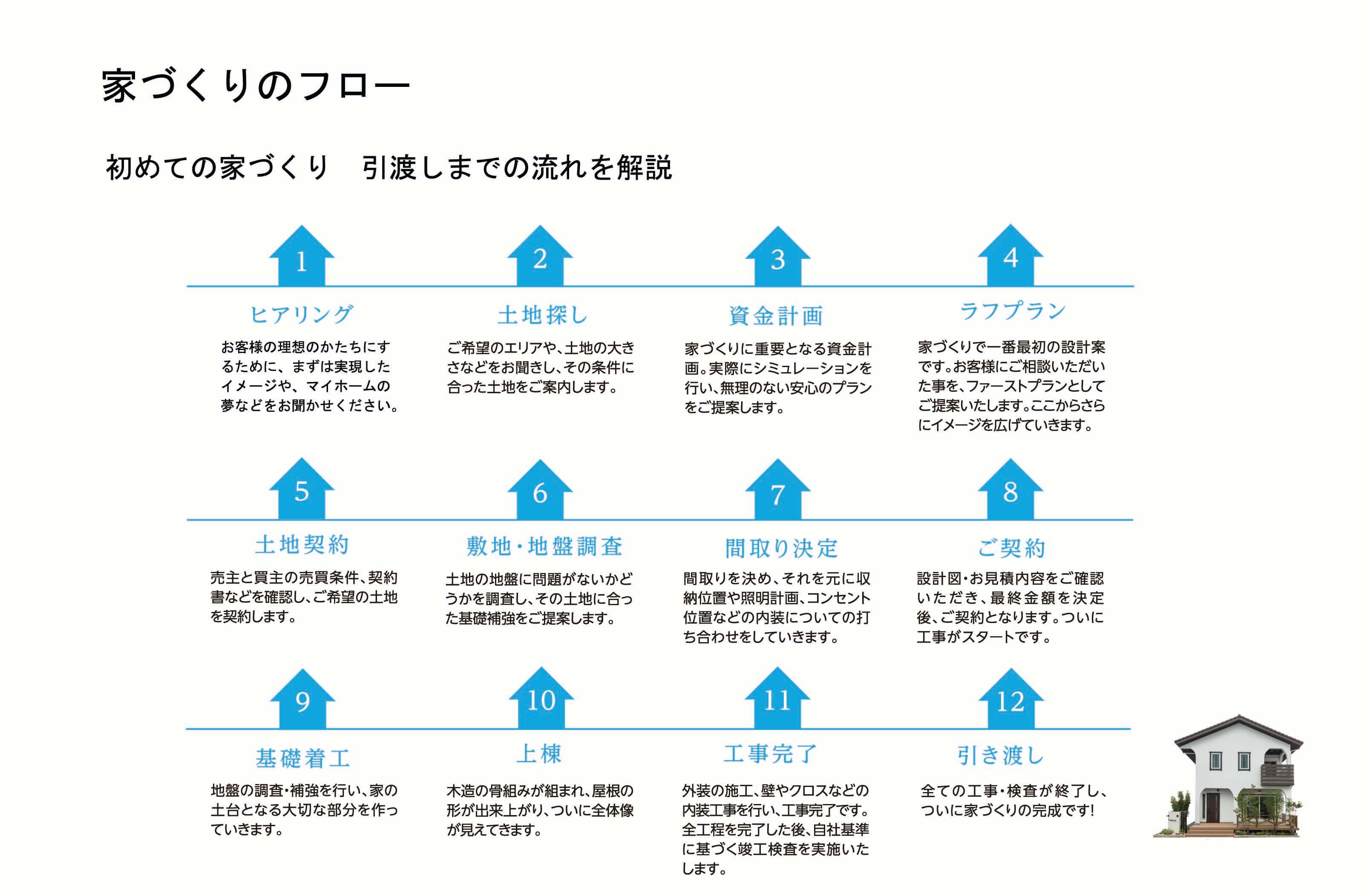 家づくりのフロー

初めての家づくり　引渡しまでの流れを解説

1

ヒアリング

お客様の理想のかたちにするために、まずは実現したイメージや、マイホームの夢などをお聞かせください。

2

土地探し

ご希望のエリアや、土地の大きさなどをお聞きし、その条件に合った土地をご案内します。

3

資金計画

家づくりに重要となる資金計画。実際にシミュレーションを行い、無理のない安心のプランをご提案します。

4

ラフプラン

家づくりで一番最初の設計案です。お客様にご相談いただいた事を、ファーストプランとしてご提案いたします。ここからさらにイメージを広げていきます。

5

土地契約

売主と買主の売買条件、契約書などを確認し、ご希望の土地を契約します。

6

敷地・地盤調査

土地の地盤に問題がないかどうかを調査し、その土地に合った基礎補強をご提案します。

7

間取り決定

間取りを決め、それを元に収納位置や照明計画、コンセント位置などの内装についての打ち合わせをしていきます。

8

ご契約

設計図・お見積内容をご確認いただき、最終金額を決定後、ご契約となります。ついに工事がスタートです。

9

基礎着工

地盤の調査・補強を行い、家の土台となる大切な部分を作っていきます。

10

上棟

木造の骨組みが組まれ、屋根の形が出来上がり、ついに全体像が見えてきます。

11

工事完了

外装の施工、壁やクロスなどの内装工事を行い、工事完了です。全工程を完了した後、自社基準に基づく竣工検査を実施いたします。

12

引き渡し

全ての工事・検査が終了し、ついに家づくりの完成です!